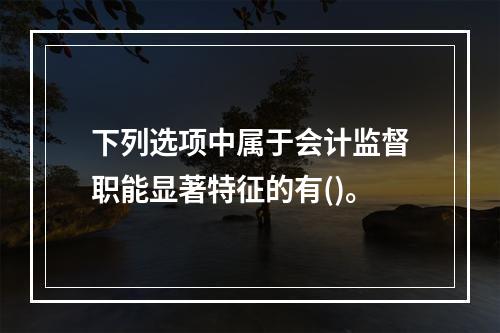 下列选项中属于会计监督职能显著特征的有()。